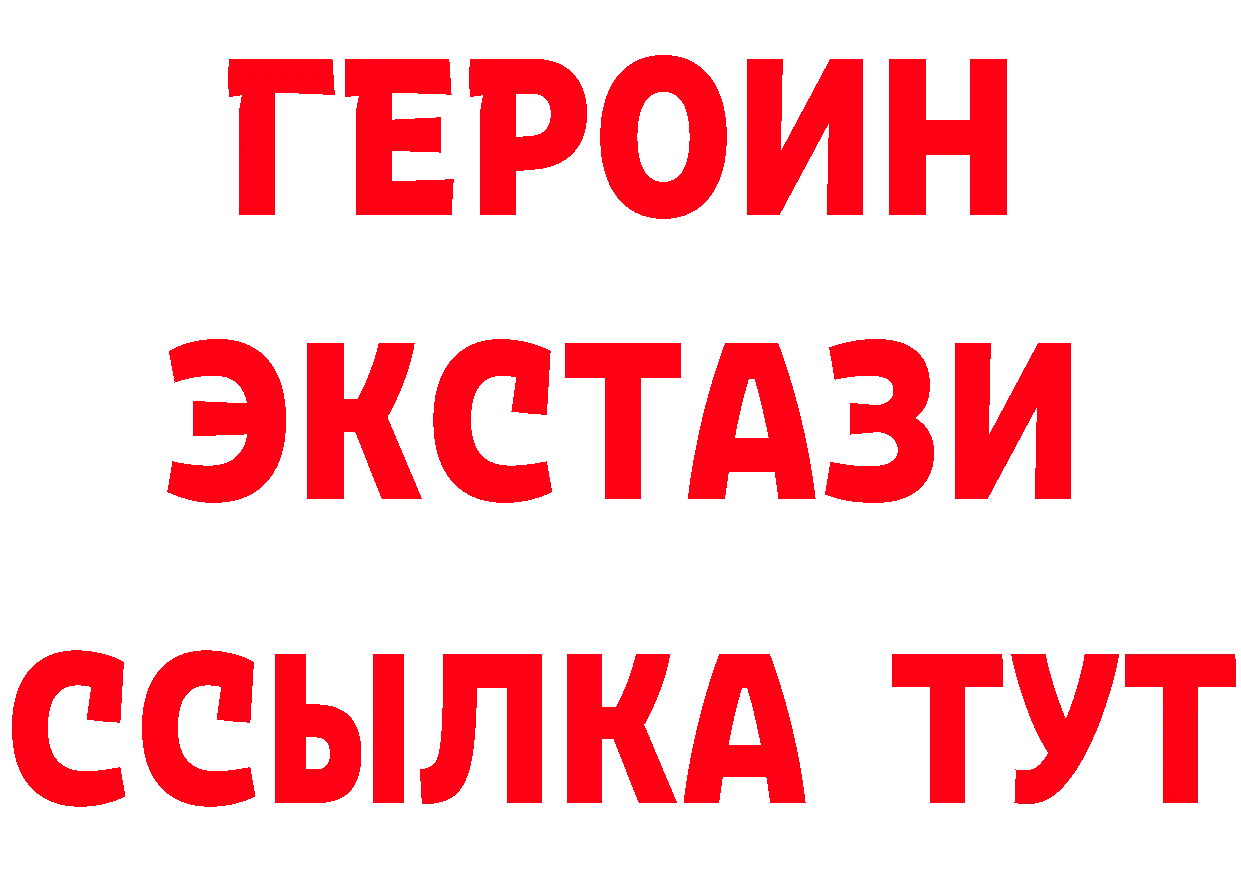 ГЕРОИН
ЭКСТАЗИ
ССЫЛКА ТУТ